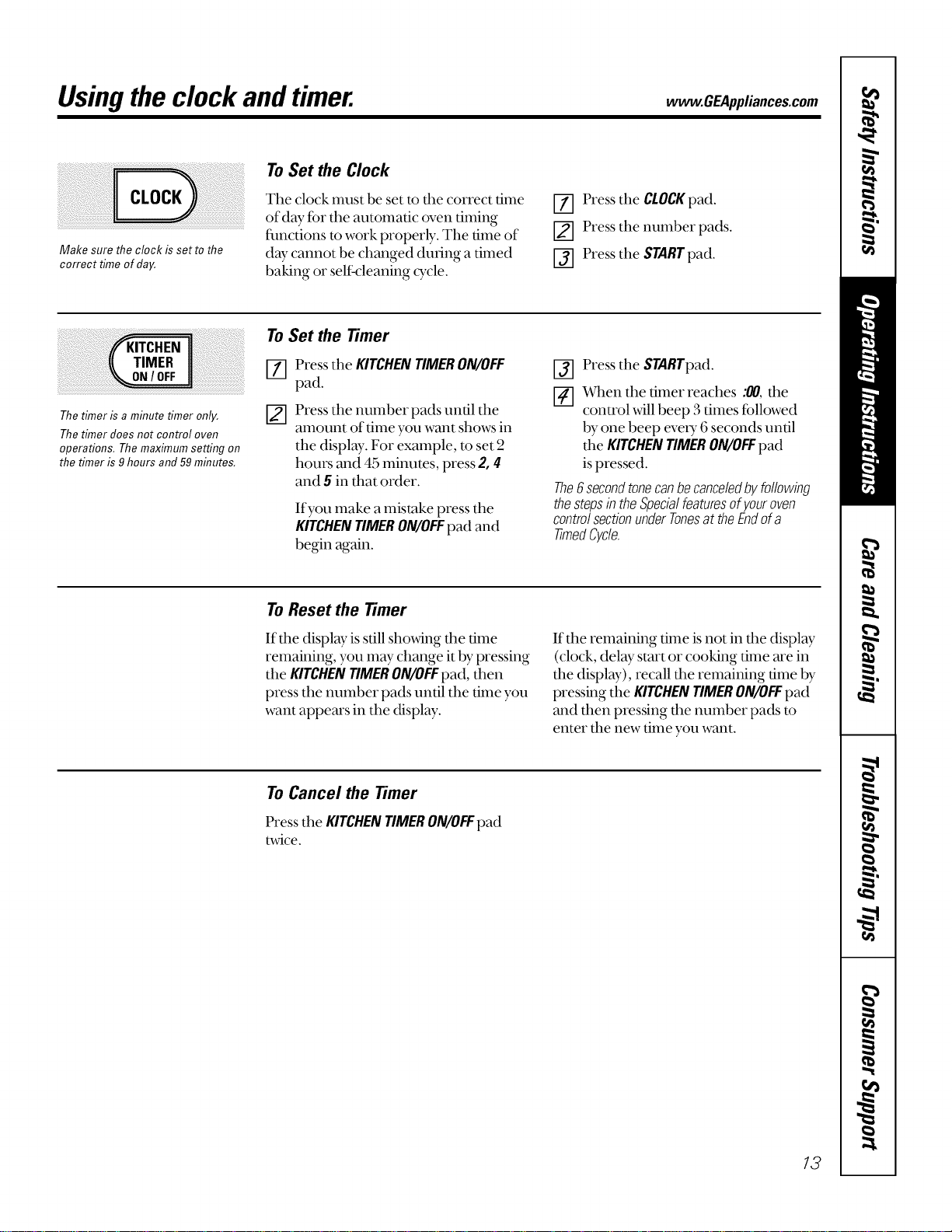 Using the clock and timer.

www.GEAppliances.com

CLOCK

Make sure the clock is set to the correct time of day.

To Set the Clock

The clock must be set to the correct time of day for the automatic oven timing functions to work properly. The time of day cannot be changed during a timed baking or self-cleaning cycle.

1 Press the CLOCK pad.

2 Press the number pads.

3 Press the START pad.

KITCHEN TIMER ON / OFF

The timer is a minute timer only.

The timer does not control oven operations. The maximum setting on the timer is 9 hours and 59 minutes.

To Set the Timer

1 Press the KITCHEN TIMER ON/OFF pad.

2 Press the number pads until the amount of time you want shows in the display. For example, to set 2 hours and 45 minutes, press 2, 4 and 5 in that order.

If you make a mistake press the KITCHEN TIMER ON/OFF pad and begin again.

3 Press the START pad.

4 When the timer reaches :00, the control will beep 3 times followed by one beep every 6 seconds until the KITCHEN TIMER ON/OFF pad is pressed.

The 6 second tone can be canceled by following the steps in the Special features of your oven control section under Tones at the End of a Timed Cycle.

To Reset the Timer

If the display is still showing the time remaining, you may change it by pressing the KITCHEN TIMER ON/OFF pad, then press the number pads until the time you want appears in the display.

If the remaining time is not in the display (clock, delay start or cooking time are in the display), recall the remaining time by pressing the KITCHEN TIMER ON/OFF pad and then pressing the number pads to enter the new time you want.

To Cancel the Timer

Press the KITCHEN TIMER ON/OFF pad twice.

Safety Instructions

Operating Instructions

Care and Cleaning

Troubleshooting Tips

Consumer Support

13